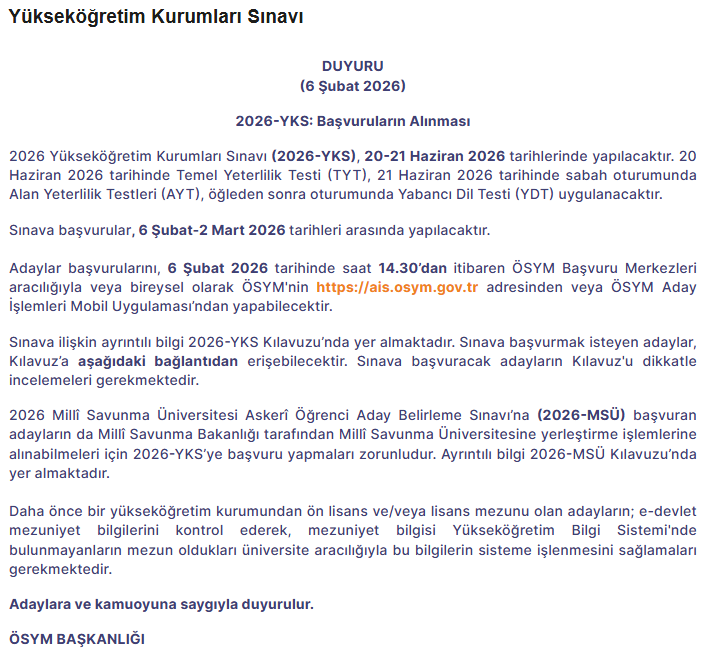 Yükseköğretim Kurumları Sınavı

DUYURU
(6 Şubat 2026)

2026-YKS: Başvuruların Alınması

2026 Yükseköğretim Kurumları Sınavı (2026-YKS), 20-21 Haziran 2026 tarihlerinde yapılacaktır. 20 Haziran 2026 tarihinde Temel Yeterlilik Testi (TYT), 21 Haziran 2026 tarihinde sabah oturumunda Alan Yeterlilik Testleri (AYT), öğleden sonra oturumunda Yabancı Dil Testi (YDT) uygulanacaktır.

Sınava başvurular, 6 Şubat-2 Mart 2026 tarihleri arasında yapılacaktır.

Adaylar başvurularını, 6 Şubat 2026 tarihinde saat 14.30'dan itibaren ÖSYM Başvuru Merkezleri aracılığıyla veya bireysel olarak ÖSYM'nin https://ais.osym.gov.tr adresinden veya ÖSYM Aday İşlemleri Mobil Uygulaması'ndan yapabilecektir.

Sınava ilişkin ayrıntılı bilgi 2026-YKS Kılavuzu'nda yer almaktadır. Sınava başvurmak isteyen adaylar, Kılavuz'a aşağıdaki bağlantıdan erişebilecektir. Sınava başvuracak adayların Kılavuz'u dikkatle incelemeleri gerekmektedir.

2026 Millî Savunma Üniversitesi Askerî Öğrenci Aday Belirleme Sınavı'na (2026-MSÜ) başvuran adayların da Millî Savunma Bakanlığı tarafından Millî Savunma Üniversitesine yerleştirme işlemlerine alınabilmeleri için 2026-YKS'ye başvuru yapmaları zorunludur. Ayrıntılı bilgi 2026-MSÜ Kılavuzu'nda yer almaktadır.

Daha önce bir yükseköğretim kurumundan ön lisans ve/veya lisans mezunu olan adayların; e-devlet mezuniyet bilgilerini kontrol ederek, mezuniyet bilgisi Yükseköğretim Bilgi Sistemi'nde bulunmayanların mezun oldukları üniversite aracılığıyla bu bilgilerin sisteme işlenmesini sağlamaları gerekmektedir.

Adaylara ve kamuoyuna saygıyla duyurulur.

ÖSYM BAŞKANLIĞI